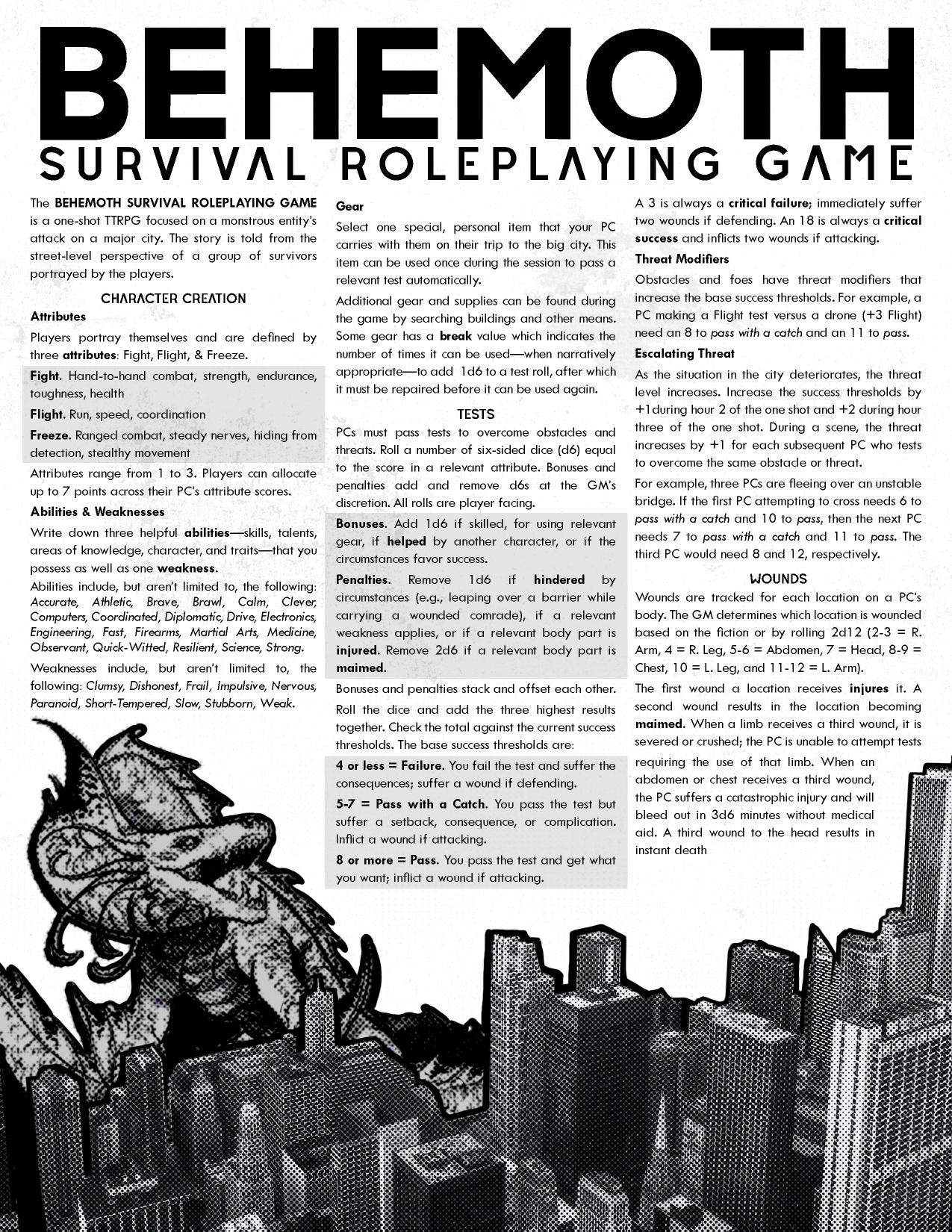 BEHEMOTH

SURVIVAL ROLEPLAYING GAME

The BEHEMOTH SURVIVAL ROLEPLAYING GAME is a one-shot TTRPG focused on a monstrous entity's attack on a major city. The story is told from the street-level perspective of a group of survivors portrayed by the players.

CHARACTER CREATION

Attributes

Players portray themselves and are defined by three attributes: Fight, Flight, & Freeze.

Fight. Hand-to-hand combat, strength, endurance, toughness, health

Flight. Run, speed, coordination

Freeze. Ranged combat, steady nerves, hiding from detection, stealthy movement

Attributes range from 1 to 3. Players can allocate up to 7 points across their PC's attribute scores.

Abilities & Weaknesses

Write down three helpful abilities—skills, talents, areas of knowledge, character, and traits—that you possess as well as one weakness.

Abilities include, but aren't limited to, the following: Accurate, Athletic, Brave, Brawl, Calm, Clever, Computers, Coordinated, Diplomatic, Drive, Electronics, Engineering, Fast, Firearms, Martial Arts, Medicine, Observant, Quick-Witted, Resilient, Science, Strong.

Weaknesses include, but aren't limited to, the following: Clumsy, Dishonest, Frail, Impulsive, Nervous, Paranoid, Short-Tempered, Slow, Stubborn, Weak.

Gear

Select one special, personal item that your PC carries with them on their trip to the big city. This item can be used once during the session to pass a relevant test automatically.

Additional gear and supplies can be found during the game by searching buildings and other means. Some gear has a break value which indicates the number of times it can be used—when narratively appropriate—to add 1d6 to a test roll, after which it must be repaired before it can be used again.

TESTS

PCs must pass tests to overcome obstacles and threats. Roll a number of six-sided dice (d6) equal to the score in a relevant attribute. Bonuses and penalties add and remove d6s at the GM's discretion. All rolls are player facing.

Bonuses. Add 1d6 if skilled, for using relevant gear, if helped by another character, or if the circumstances favor success.

Penalties. Remove 1d6 if hindered by circumstances (e.g., leaping over a barrier while carrying a wounded comrade), if a relevant weakness applies, or if a relevant body part is injured. Remove 2d6 if a relevant body part is maimed.

Bonuses and penalties stack and offset each other.

Roll the dice and add the three highest results together. Check the total against the current success thresholds. The base success thresholds are:

4 or less = Failure. You fail the test and suffer the consequences; suffer a wound if defending.

5-7 = Pass with a Catch. You pass the test but suffer a setback, consequence, or complication. Inflict a wound if attacking.

8 or more = Pass. You pass the test and get what you want; inflict a wound if attacking.

A 3 is always a critical failure; immediately suffer two wounds if defending. An 18 is always a critical success and inflicts two wounds if attacking.

Threat Modifiers

Obstacles and foes have threat modifiers that increase the base success thresholds. For example, a PC making a Flight test versus a drone (+3 Flight) need an 8 to pass with a catch and an 11 to pass.

Escalating Threat

As the situation in the city deteriorates, the threat level increases. Increase the success thresholds by +1during hour 2 of the one shot and +2 during hour three of the one shot. During a scene, the threat increases by +1 for each subsequent PC who tests to overcome the same obstacle or threat.

For example, three PCs are fleeing over an unstable bridge. If the first PC attempting to cross needs 6 to pass with a catch and 10 to pass, then the next PC needs 7 to pass with a catch and 11 to pass. The third PC would need 8 and 12, respectively.

WOUNDS

Wounds are tracked for each location on a PC's body. The GM determines which location is wounded based on the fiction or by rolling 2d12 (2-3 = R. Arm, 4 = R. Leg, 5-6 = Abdomen, 7 = Head, 8-9 = Chest, 10 = L. Leg, and 11-12 = L. Arm).

The first wound a location receives injures it. A second wound results in the location becoming maimed. When a limb receives a third wound, it is severed or crushed; the PC is unable to attempt tests requiring the use of that limb. When an abdomen or chest receives a third wound, the PC suffers a catastrophic injury and will bleed out in 3d6 minutes without medical aid. A third wound to the head results in instant death